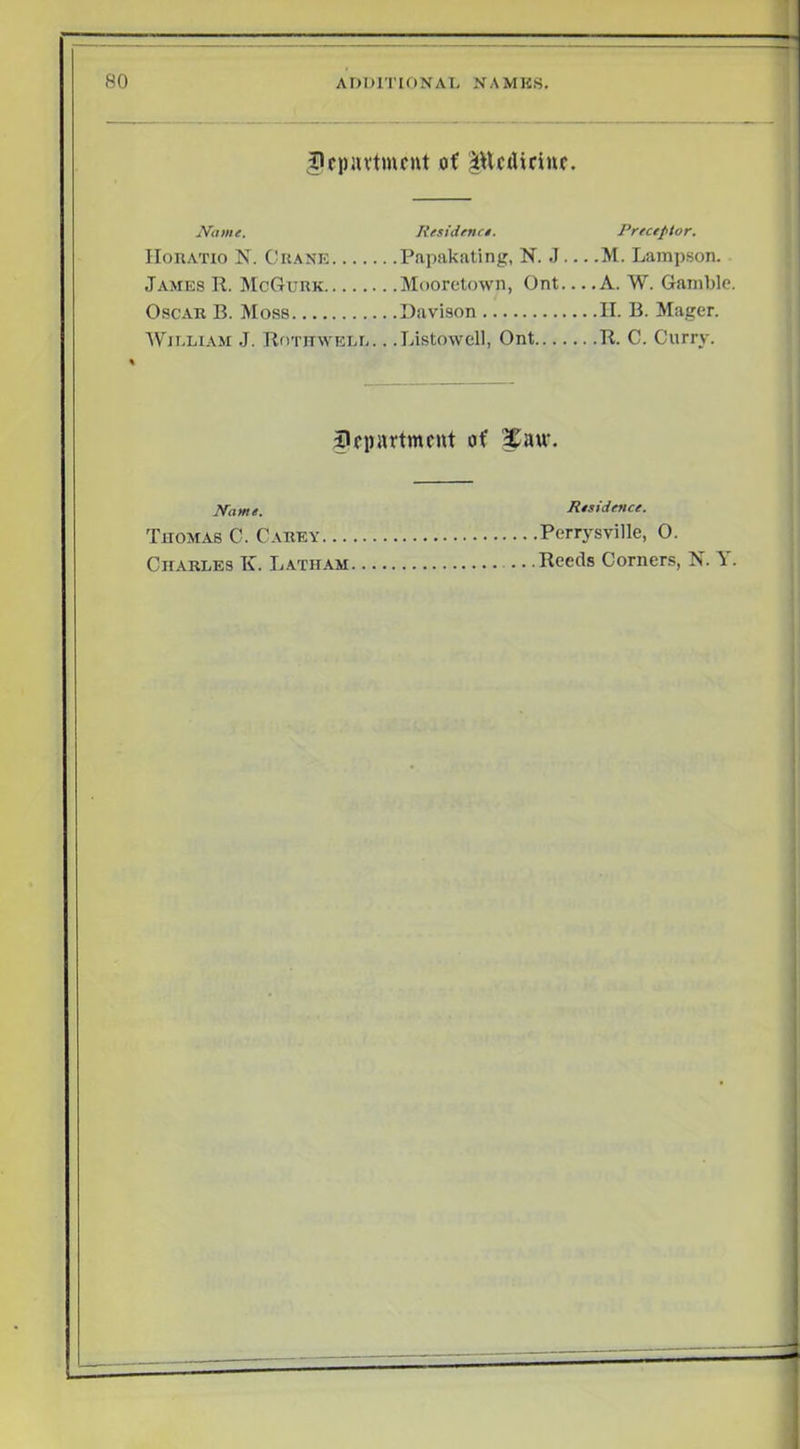 80 ADDITIONAL NAMES.

Department of Medicine.

| Name. | Residence. | Preceptor. |
|---|---|---|
| Horatio N. Crane | Papakating, N. J. | M. Lampson. |
| James R. McGurk | Mooretown, Ont. | A. W. Gamble. |
| Oscar B. Moss | Davison | H. B. Mager. |
| William J. Rothwell | Listowell, Ont. | R. C. Curry. |

Department of Law.

| Name. | Residence. |
|---|---|
| Thomas C. Carey | Perrysville, O. |
| Charles K. Latham | Reeds Corners, N. Y. |